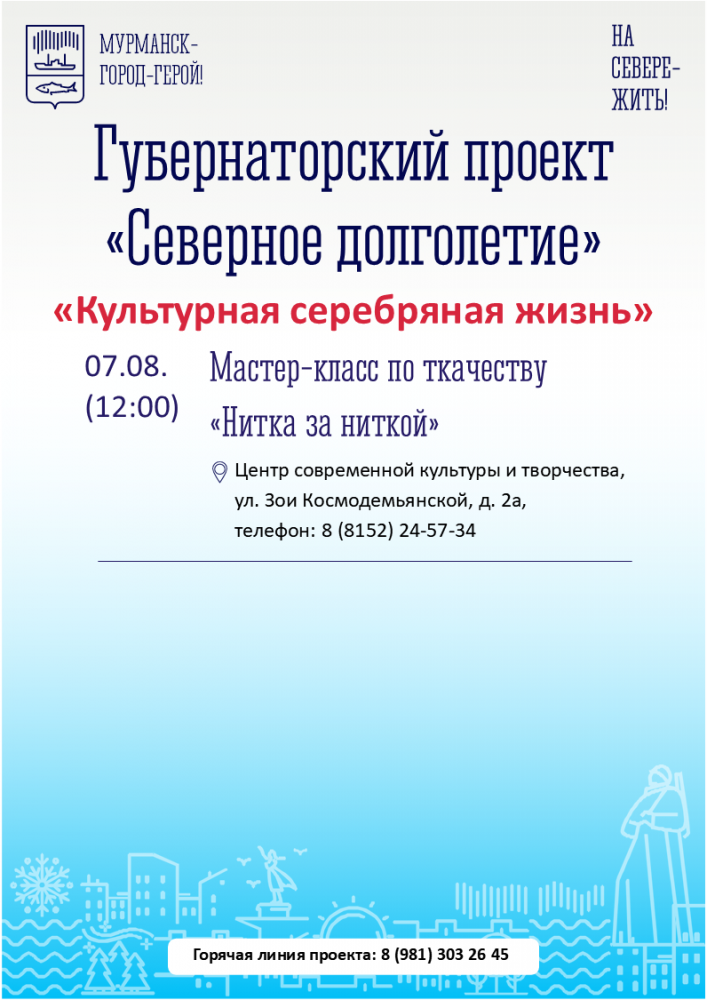 МУРМАНСК-
ГОРОД-ГЕРОЙ!

НА
СЕВЕРЕ-
ЖИТЬ!

Губернаторский проект
«Северное долголетие»

«Культурная серебряная жизнь»

07.08.
(12:00)

Мастер-класс по ткачеству
«Нитка за ниткой»

Центр современной культуры и творчества,
ул. Зои Космодемьянской, д. 2а,
телефон: 8 (8152) 24-57-34

Горячая линия проекта: 8 (981) 303 26 45